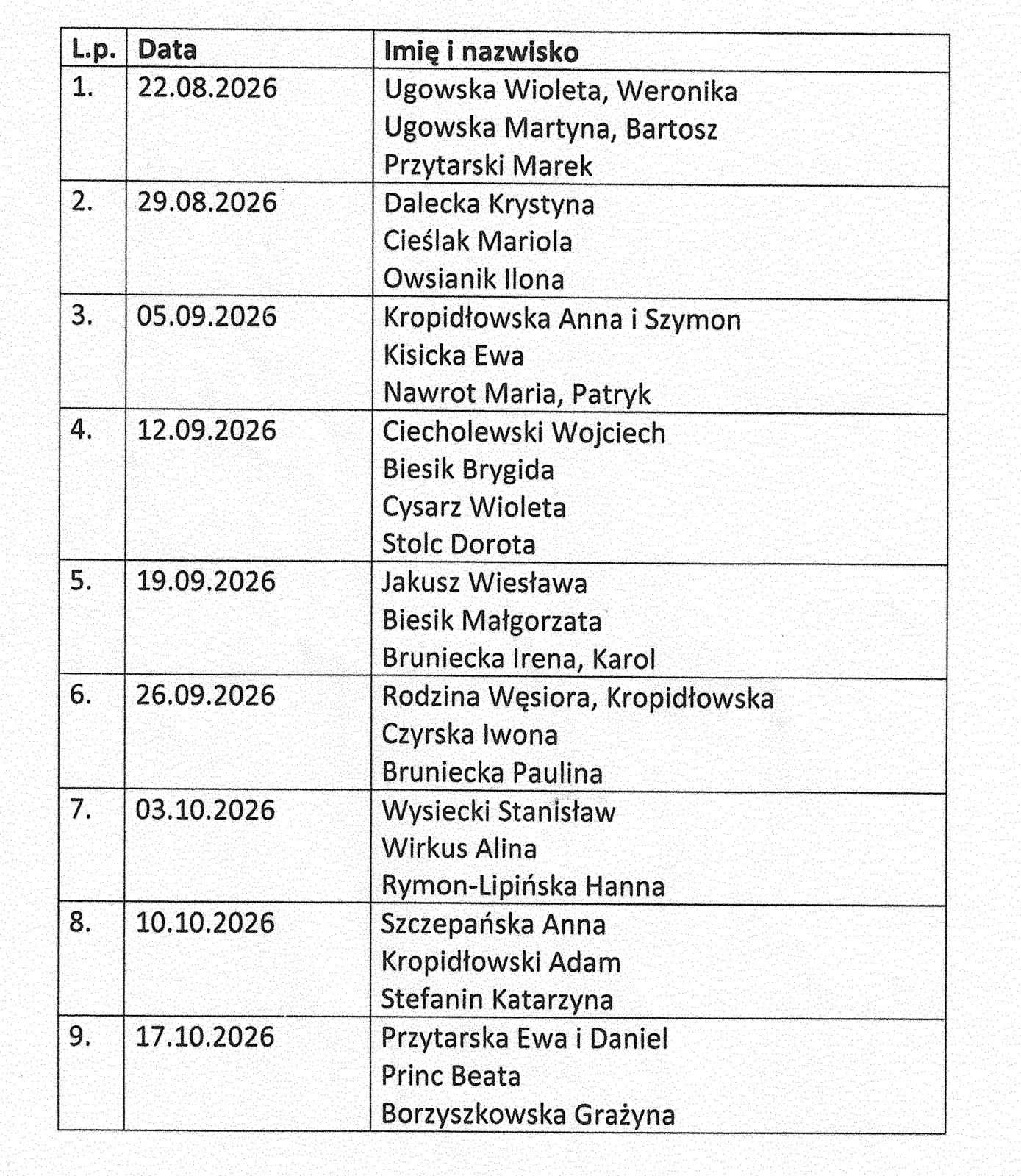 | L.p. | Data | Imię i nazwisko |
|---|---|---|
| 1. | 22.08.2026 | Ugowska Wioleta, Weronika<br>Ugowska Martyna, Bartosz<br>Przytarski Marek |
| 2. | 29.08.2026 | Dalecka Krystyna<br>Cieślak Mariola<br>Owsianik Ilona |
| 3. | 05.09.2026 | Kropidłowska Anna i Szymon<br>Kisicka Ewa<br>Nawrot Maria, Patryk |
| 4. | 12.09.2026 | Ciecholewski Wojciech<br>Biesik Brygida<br>Cysarz Wioleta<br>Stolc Dorota |
| 5. | 19.09.2026 | Jakusz Wiesława<br>Biesik Małgorzata<br>Bruniecka Irena, Karol |
| 6. | 26.09.2026 | Rodzina Węsiora, Kropidłowska<br>Czyrska Iwona<br>Bruniecka Paulina |
| 7. | 03.10.2026 | Wysiecki Stanisław<br>Wirkus Alina<br>Rymon-Lipińska Hanna |
| 8. | 10.10.2026 | Szczepańska Anna<br>Kropidłowski Adam<br>Stefanin Katarzyna |
| 9. | 17.10.2026 | Przytarska Ewa i Daniel<br>Princ Beata<br>Borzyszkowska Grażyna |